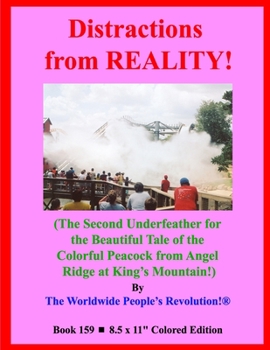 Distractions from REALITY!

(The Second Underfeather for the Beautiful Tale of the Colorful Peacock from Angel Ridge at King's Mountain!)

By

The Worldwide People's Revolution!®

Book 159 ■ 8.5 x 11" Colored Edition